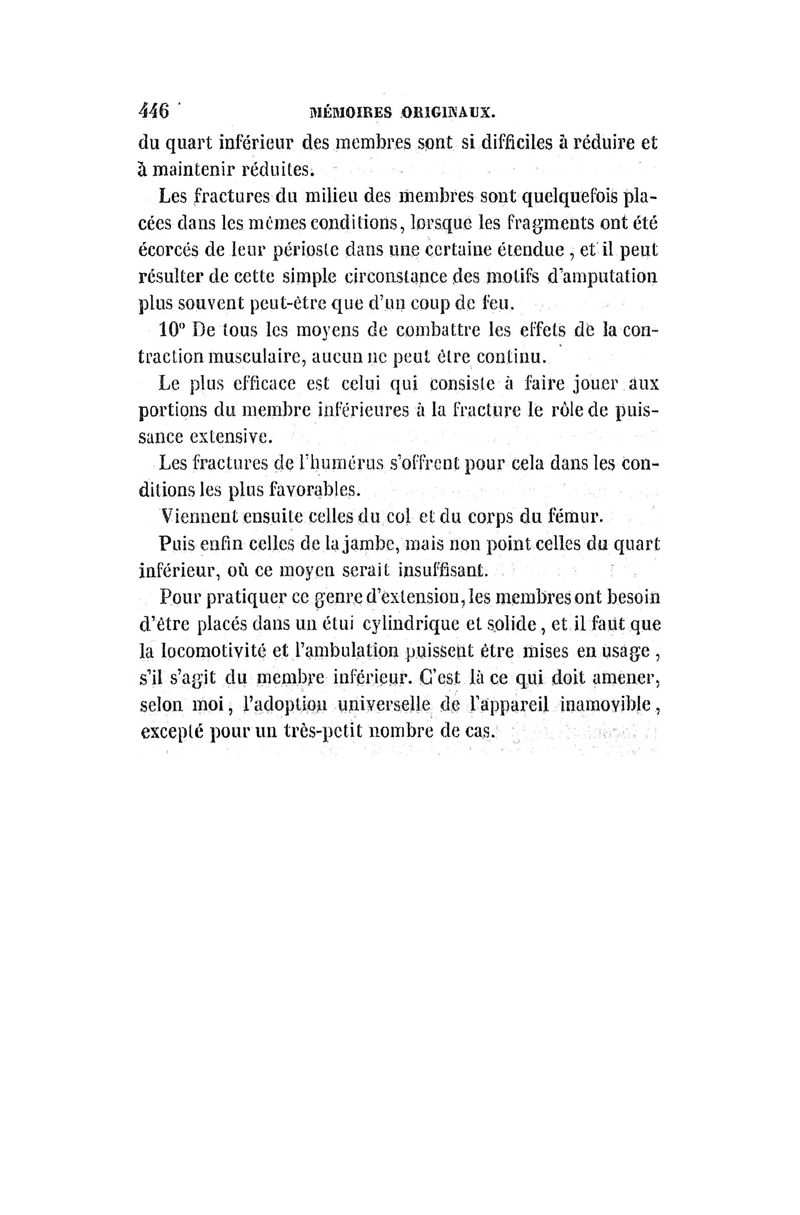 446 MÉMOIRES ORIGINAUX.

du quart inférieur des membres sont si difficiles à réduire et à maintenir réduites.

Les fractures du milieu des membres sont quelquefois placées dans les mêmes conditions, lorsque les fragments ont été écorcés de leur périoste dans une certaine étendue, et il peut résulter de cette simple circonstance des motifs d'amputation plus souvent peut-être que d'un coup de feu.

10° De tous les moyens de combattre les effets de la contraction musculaire, aucun ne peut être continu.

Le plus efficace est celui qui consiste à faire jouer aux portions du membre inférieures à la fracture le rôle de puissance extensive.

Les fractures de l'humérus s'offrent pour cela dans les conditions les plus favorables.

Viennent ensuite celles du col et du corps du fémur.

Puis enfin celles de la jambe, mais non point celles du quart inférieur, où ce moyen serait insuffisant.

Pour pratiquer ce genre d'extension, les membres ont besoin d'être placés dans un étui cylindrique et solide, et il faut que la locomotivité et l'ambulation puissent être mises en usage, s'il s'agit du membre inférieur. C'est là ce qui doit amener, selon moi, l'adoption universelle de l'appareil inamovible, excepté pour un très-petit nombre de cas.